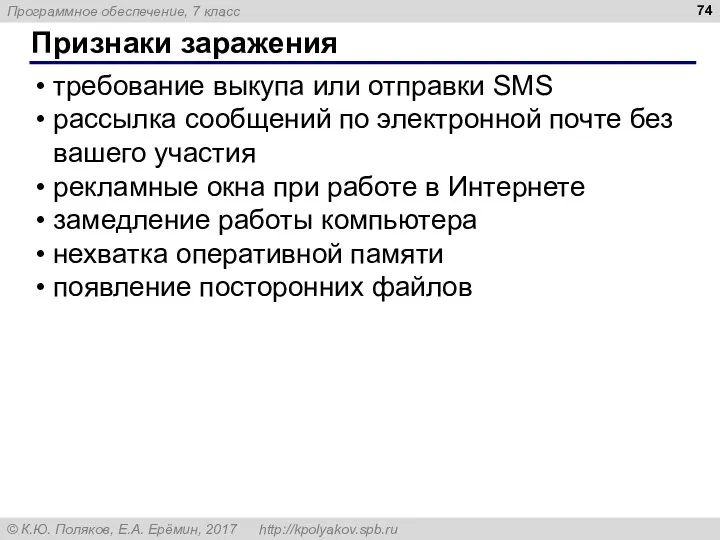 Программное обеспечение, 7 класс

74

Признаки заражения

• требование выкупа или отправки SMS
• рассылка сообщений по электронной почте без вашего участия
• рекламные окна при работе в Интернете
• замедление работы компьютера
• нехватка оперативной памяти
• появление посторонних файлов

© К.Ю. Поляков, Е.А. Ерёмин, 2017 http://kpolyakov.spb.ru